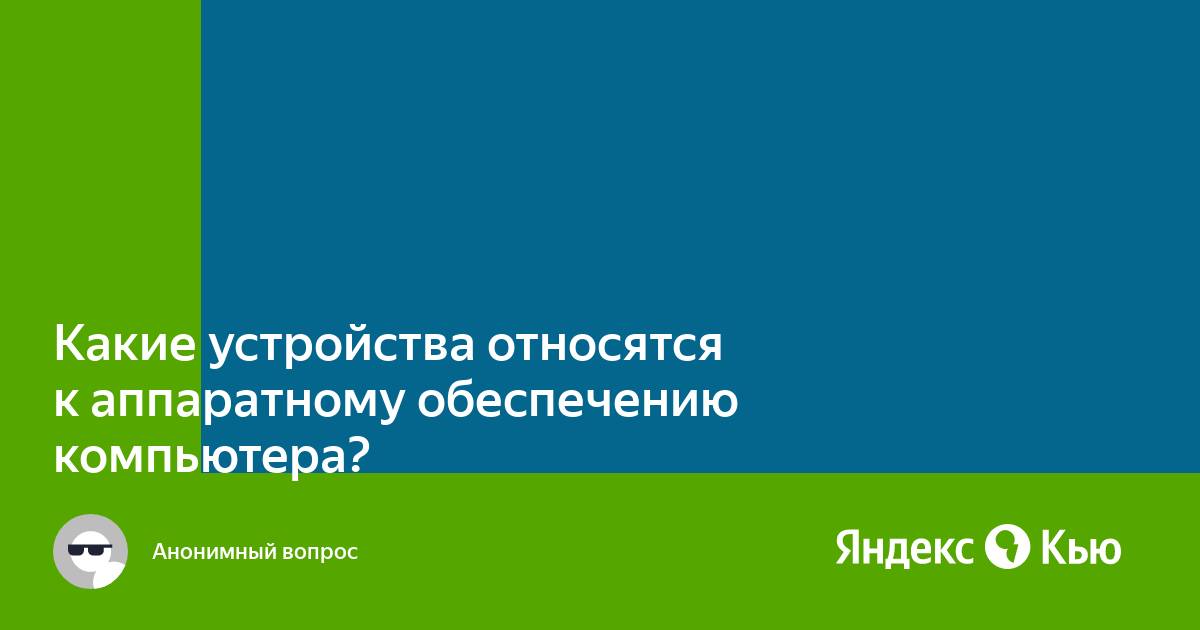 Какие устройства относятся к аппаратному обеспечению компьютера?

Анонимный вопрос

Яндекс Кью